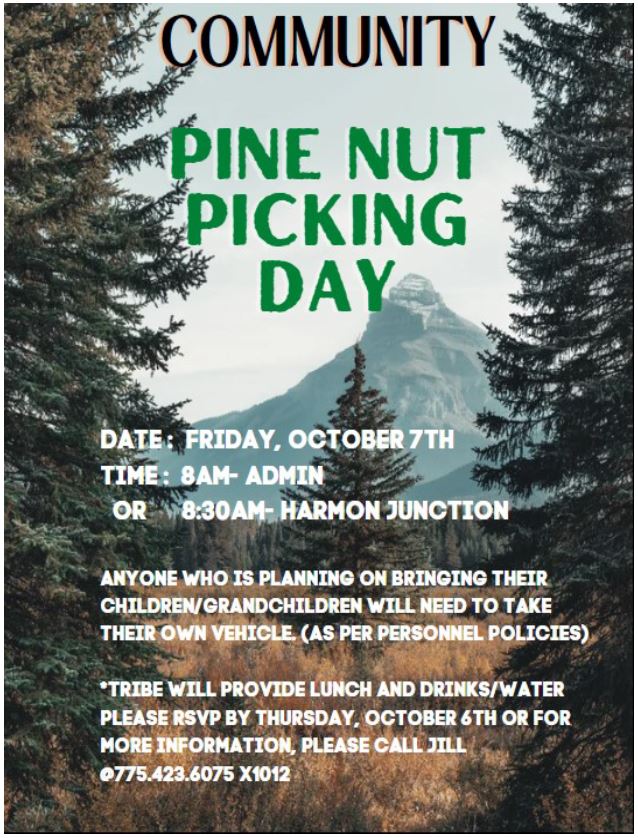 COMMUNITY

PINE NUT PICKING DAY

DATE: FRIDAY, OCTOBER 7TH
TIME: 8AM- ADMIN
OR 8:30AM- HARMON JUNCTION

ANYONE WHO IS PLANNING ON BRINGING THEIR CHILDREN/GRANDCHILDREN WILL NEED TO TAKE THEIR OWN VEHICLE. (AS PER PERSONNEL POLICIES)

*TRIBE WILL PROVIDE LUNCH AND DRINKS/WATER PLEASE RSVP BY THURSDAY, OCTOBER 6TH OR FOR MORE INFORMATION, PLEASE CALL JILL @775.423.6075 X1012